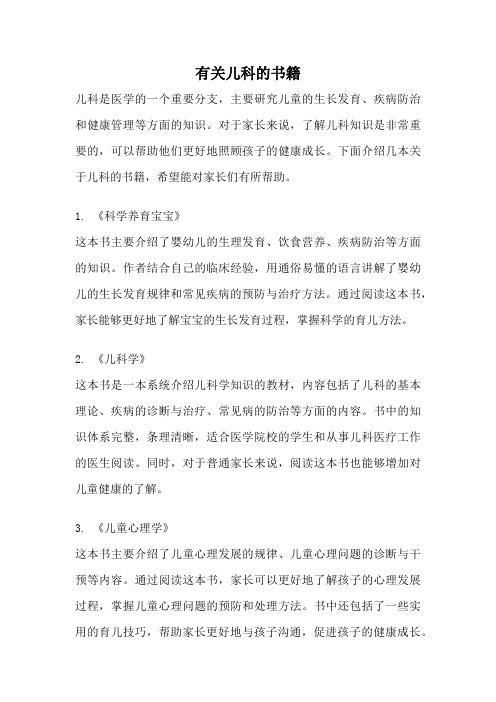 有关儿科的书籍

儿科是医学的一个重要分支，主要研究儿童的生长发育、疾病防治和健康管理等方面的知识。对于家长来说，了解儿科知识是非常重要的，可以帮助他们更好地照顾孩子的健康成长。下面介绍几本关于儿科的书籍，希望能对家长们有所帮助。

1. 《科学养育宝宝》
这本书主要介绍了婴幼儿的生理发育、饮食营养、疾病防治等方面的知识。作者结合自己的临床经验，用通俗易懂的语言讲解了婴幼儿的生长发育规律和常见疾病的预防与治疗方法。通过阅读这本书，家长能够更好地了解宝宝的生长发育过程，掌握科学的育儿方法。

2. 《儿科学》
这本书是一本系统介绍儿科学知识的教材，内容包括了儿科的基本理论、疾病的诊断与治疗、常见病的防治等方面的内容。书中的知识体系完整，条理清晰，适合医学院校的学生和从事儿科医疗工作的医生阅读。同时，对于普通家长来说，阅读这本书也能够增加对儿童健康的了解。

3. 《儿童心理学》
这本书主要介绍了儿童心理发展的规律、儿童心理问题的诊断与干预等内容。通过阅读这本书，家长可以更好地了解孩子的心理发展过程，掌握儿童心理问题的预防和处理方法。书中还包括了一些实用的育儿技巧，帮助家长更好地与孩子沟通，促进孩子的健康成长。